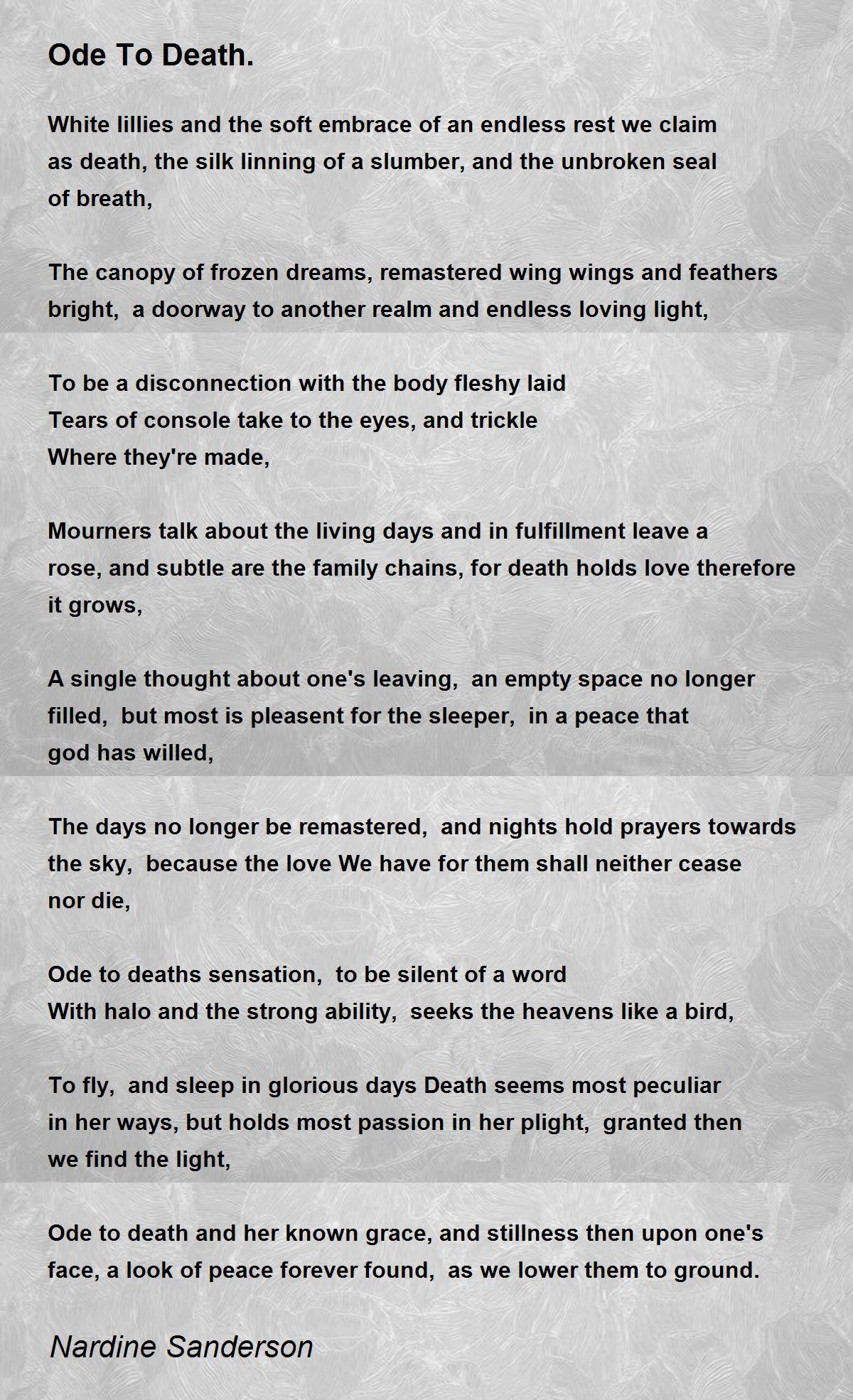 Ode To Death.

White lillies and the soft embrace of an endless rest we claim as death, the silk linning of a slumber, and the unbroken seal of breath,

The canopy of frozen dreams, remastered wing wings and feathers bright,  a doorway to another realm and endless loving light,

To be a disconnection with the body fleshy laid
Tears of console take to the eyes, and trickle
Where they're made,

Mourners talk about the living days and in fulfillment leave a rose, and subtle are the family chains, for death holds love therefore it grows,

A single thought about one's leaving,  an empty space no longer filled,  but most is pleasent for the sleeper,  in a peace that god has willed,

The days no longer be remastered,  and nights hold prayers towards the sky,  because the love We have for them shall neither cease nor die,

Ode to deaths sensation,  to be silent of a word
With halo and the strong ability,  seeks the heavens like a bird,

To fly,  and sleep in glorious days Death seems most peculiar in her ways, but holds most passion in her plight,  granted then we find the light,

Ode to death and her known grace, and stillness then upon one's face, a look of peace forever found,  as we lower them to ground.

Nardine Sanderson